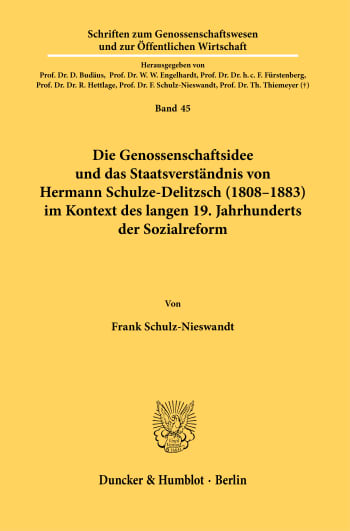 Schriften zum Genossenschaftswesen und zur Öffentlichen Wirtschaft

Herausgegeben von
Prof. Dr. D. Budäus, Prof. Dr. W. W. Engelhardt, Prof. Dr. Dr. h. c. F. Fürstenberg, Prof. Dr. Dr. R. Hettlage, Prof. Dr. F. Schulz-Nieswandt, Prof. Dr. Th. Thiemeyer (†)

Band 45

Die Genossenschaftsidee und das Staatsverständnis von Hermann Schulze-Delitzsch (1808–1883) im Kontext des langen 19. Jahrhunderts der Sozialreform

Von

Frank Schulz-Nieswandt

Duncker & Humblot · Berlin